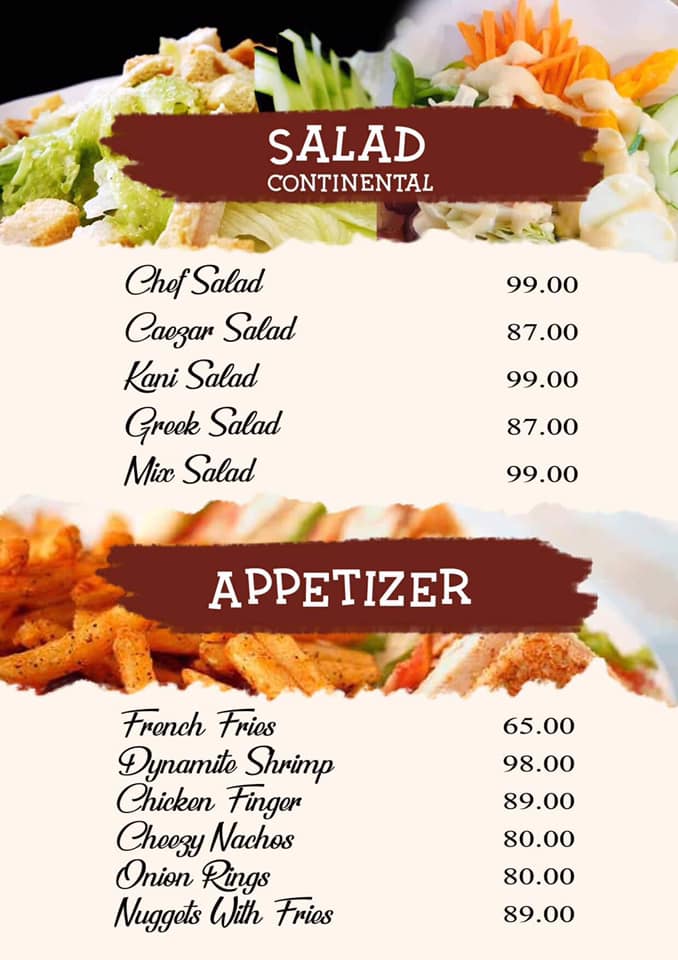 SALAD
CONTINENTAL

Chef Salad 99.00
Caezar Salad 87.00
Kani Salad 99.00
Greek Salad 87.00
Mix Salad 99.00

APPETIZER

French Fries 65.00
Dynamite Shrimp 98.00
Chicken Finger 89.00
Cheezy Nachos 80.00
Onion Rings 80.00
Nuggets With Fries 89.00